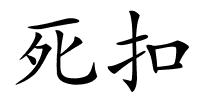 死扣